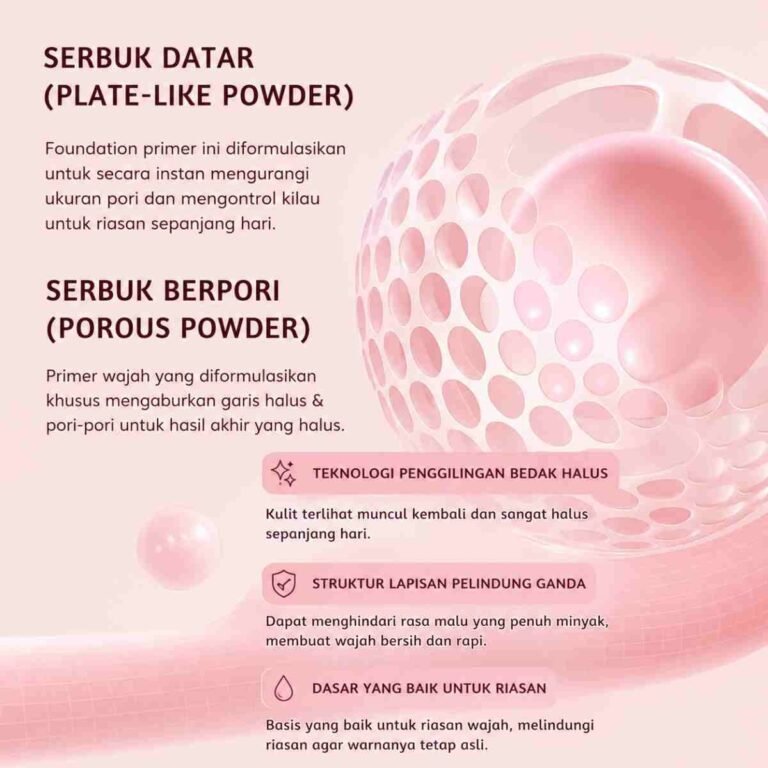 SERBUK DATAR
(PLATE-LIKE POWDER)

Foundation primer ini diformulasikan untuk secara instan mengurangi ukuran pori dan mengontrol kilau untuk riasan sepanjang hari.

SERBUK BERPORI
(POROUS POWDER)

Primer wajah yang diformulasikan khusus mengaburkan garis halus & pori-pori untuk hasil akhir yang halus.

TEKNOLOGI PENGGILINGAN BEDAK HALUS

Kulit terlihat muncul kembali dan sangat halus sepanjang hari.

STRUKTUR LAPISAN PELINDUNG GANDA

Dapat menghindari rasa malu yang penuh minyak, membuat wajah bersih dan rapi.

DASAR YANG BAIK UNTUK RIASAN

Basis yang baik untuk riasan wajah, melindungi riasan agar warnanya tetap asli.